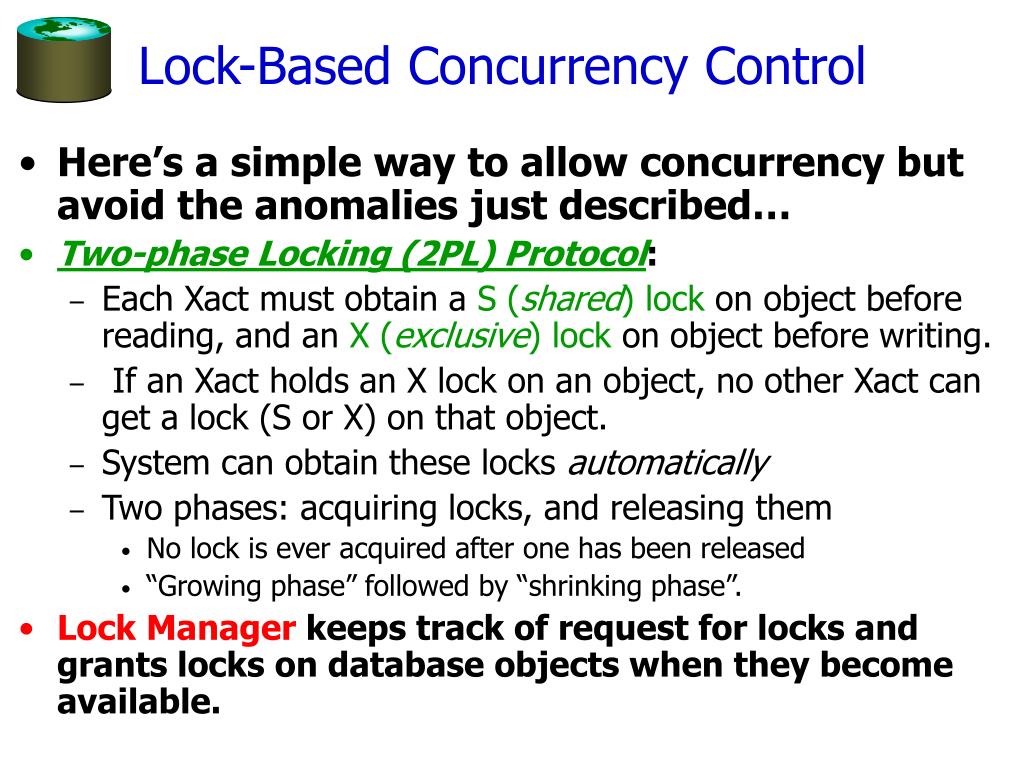 Lock-Based Concurrency Control

• Here’s a simple way to allow concurrency but avoid the anomalies just described…
• Two-phase Locking (2PL) Protocol:
– Each Xact must obtain a S (shared) lock on object before reading, and an X (exclusive) lock on object before writing.
– If an Xact holds an X lock on an object, no other Xact can get a lock (S or X) on that object.
– System can obtain these locks automatically
– Two phases: acquiring locks, and releasing them
• No lock is ever acquired after one has been released
• “Growing phase” followed by “shrinking phase”.
• Lock Manager keeps track of request for locks and grants locks on database objects when they become available.